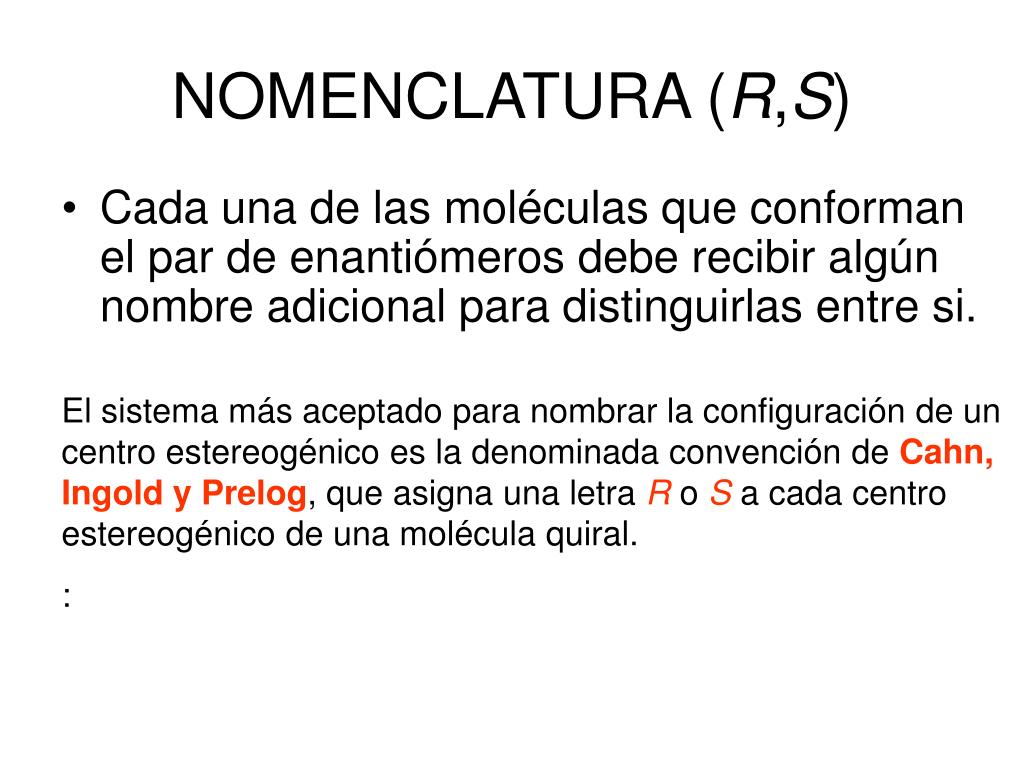 NOMENCLATURA (R,S)

• Cada una de las moléculas que conforman el par de enantiómeros debe recibir algún nombre adicional para distinguirlas entre si.

El sistema más aceptado para nombrar la configuración de un centro estereogénico es la denominada convención de Cahn, Ingold y Prelog, que asigna una letra R o S a cada centro estereogénico de una molécula quiral.

: